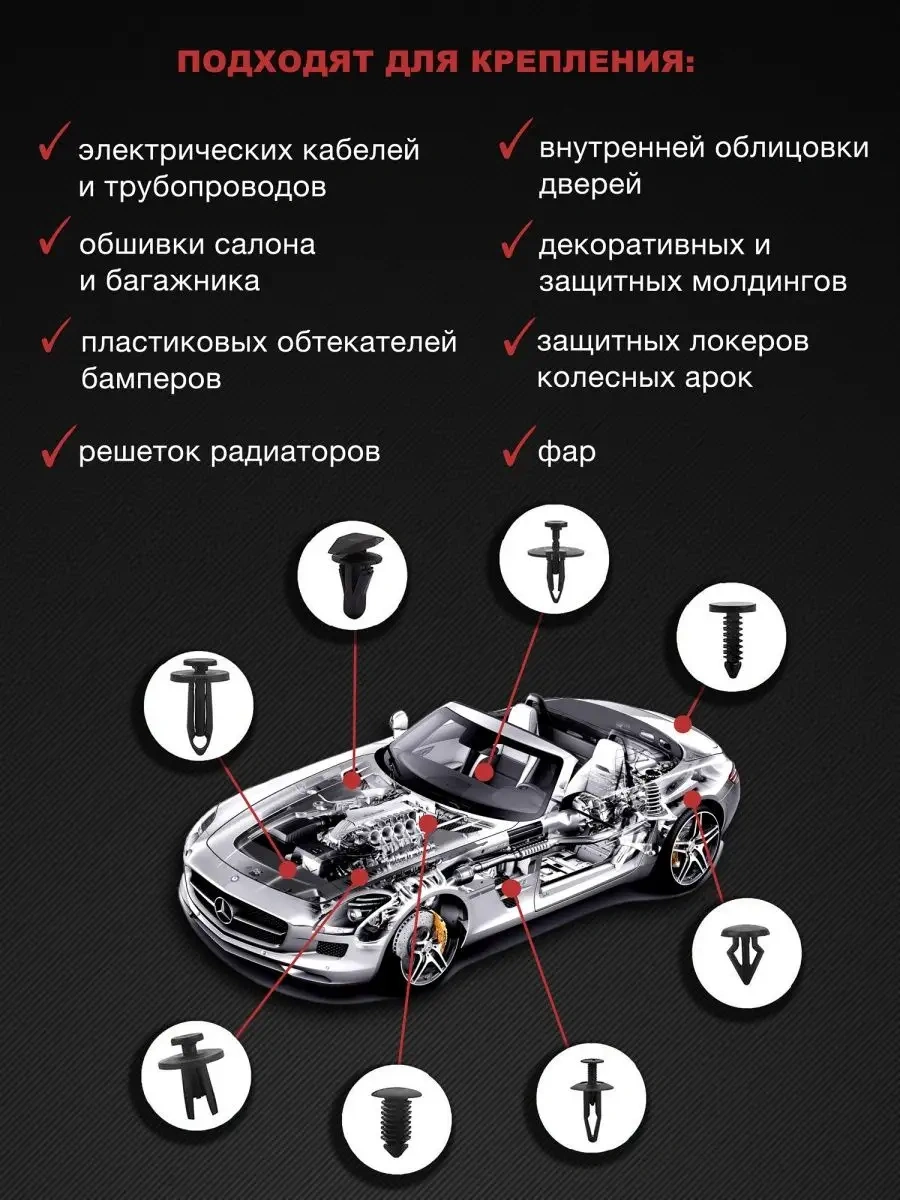 ПОДХОДЯТ ДЛЯ КРЕПЛЕНИЯ:

✓ электрических кабелей и трубопроводов

✓ обшивки салона и багажника

✓ пластиковых обтекателей бамперов

✓ решеток радиаторов

✓ внутренней облицовки дверей

✓ декоративных и защитных молдингов

✓ защитных локеров колесных арок

✓ фар